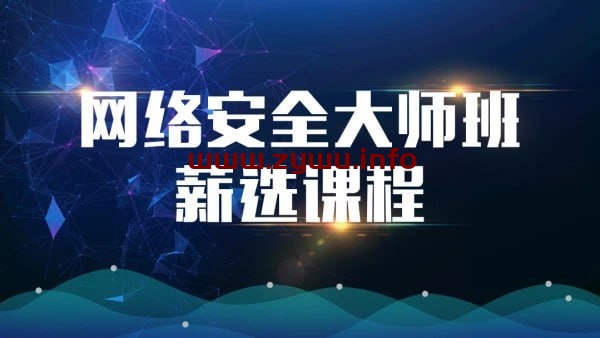 网络安全大师班
www.zywu.info
薪选课程